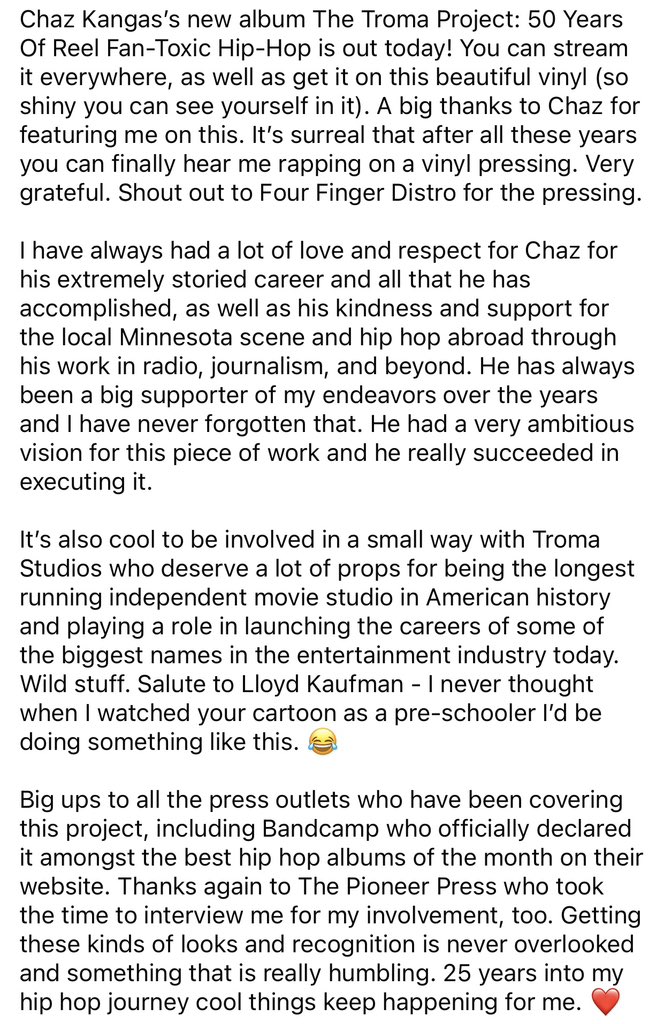 Chaz Kangas's new album The Troma Project: 50 Years Of Reel Fan-Toxic Hip-Hop is out today! You can stream it everywhere, as well as get it on this beautiful vinyl (so shiny you can see yourself in it). A big thanks to Chaz for featuring me on this. It's surreal that after all these years you can finally hear me rapping on a vinyl pressing. Very grateful. Shout out to Four Finger Distro for the pressing.

I have always had a lot of love and respect for Chaz for his extremely storied career and all that he has accomplished, as well as his kindness and support for the local Minnesota scene and hip hop abroad through his work in radio, journalism, and beyond. He has always been a big supporter of my endeavors over the years and I have never forgotten that. He had a very ambitious vision for this piece of work and he really succeeded in executing it.

It's also cool to be involved in a small way with Troma Studios who deserve a lot of props for being the longest running independent movie studio in American history and playing a role in launching the careers of some of the biggest names in the entertainment industry today. Wild stuff. Salute to Lloyd Kaufman - I never thought when I watched your cartoon as a pre-schooler I'd be doing something like this. 😂

Big ups to all the press outlets who have been covering this project, including Bandcamp who officially declared it amongst the best hip hop albums of the month on their website. Thanks again to The Pioneer Press who took the time to interview me for my involvement, too. Getting these kinds of looks and recognition is never overlooked and something that is really humbling. 25 years into my hip hop journey cool things keep happening for me. ❤️